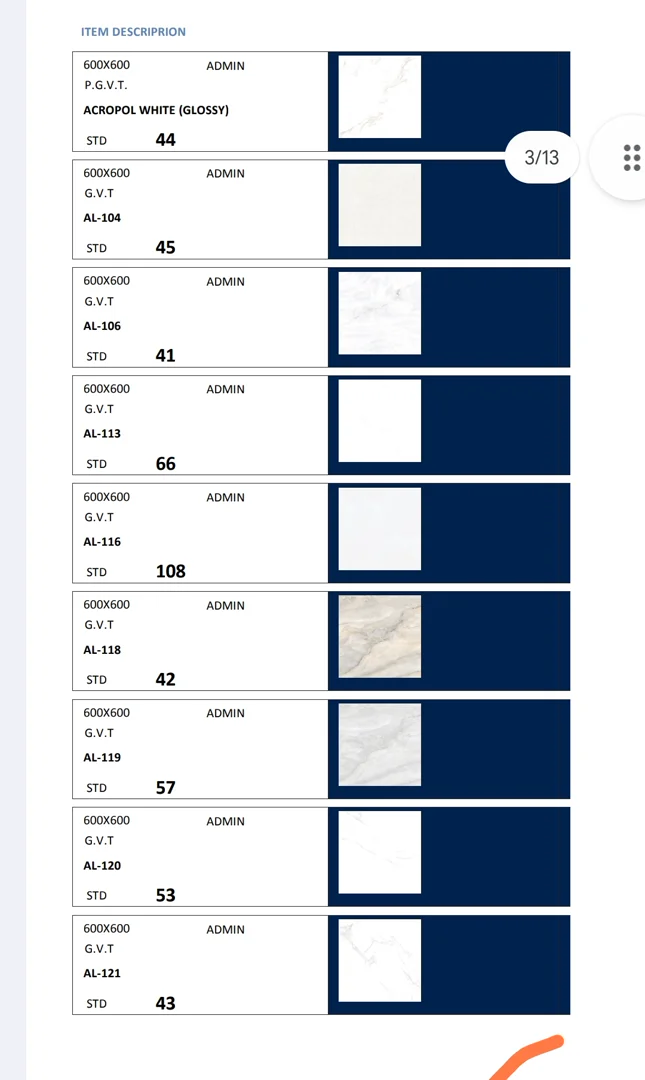 ITEM DESCRIPRION

600X600 ADMIN
P.G.V.T.
ACROPOL WHITE (GLOSSY)
STD 44

3/13

600X600 ADMIN
G.V.T
AL-104
STD 45

600X600 ADMIN
G.V.T
AL-106
STD 41

600X600 ADMIN
G.V.T
AL-113
STD 66

600X600 ADMIN
G.V.T
AL-116
STD 108

600X600 ADMIN
G.V.T
AL-118
STD 42

600X600 ADMIN
G.V.T
AL-119
STD 57

600X600 ADMIN
G.V.T
AL-120
STD 53

600X600 ADMIN
G.V.T
AL-121
STD 43